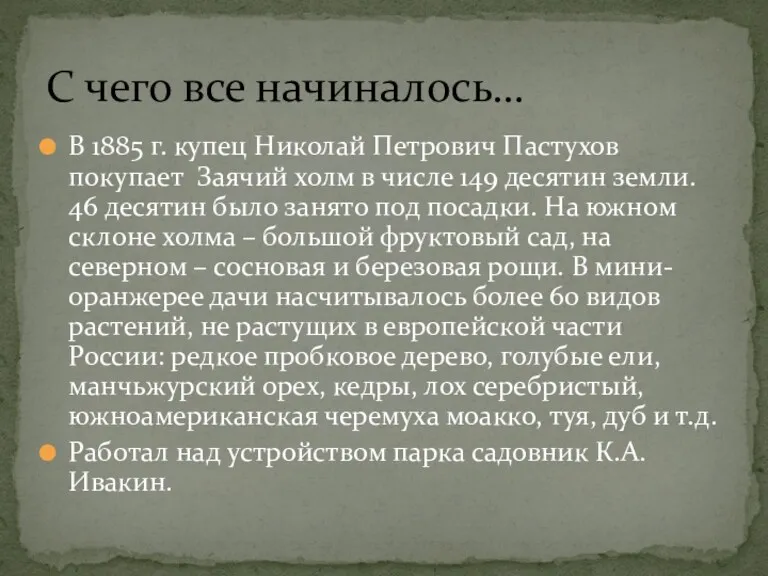 С чего все начиналось…

В 1885 г. купец Николай Петрович Пастухов покупает  Заячий холм в числе 149 десятин земли. 46 десятин было занято под посадки. На южном склоне холма – большой фруктовый сад, на северном – сосновая и березовая рощи. В мини-оранжерее дачи насчитывалось более 60 видов растений, не растущих в европейской части России: редкое пробковое дерево, голубые ели, манчьжурский орех, кедры, лох серебристый, южноамериканская черемуха моакко, туя, дуб и т.д.

Работал над устройством парка садовник К.А. Ивакин.